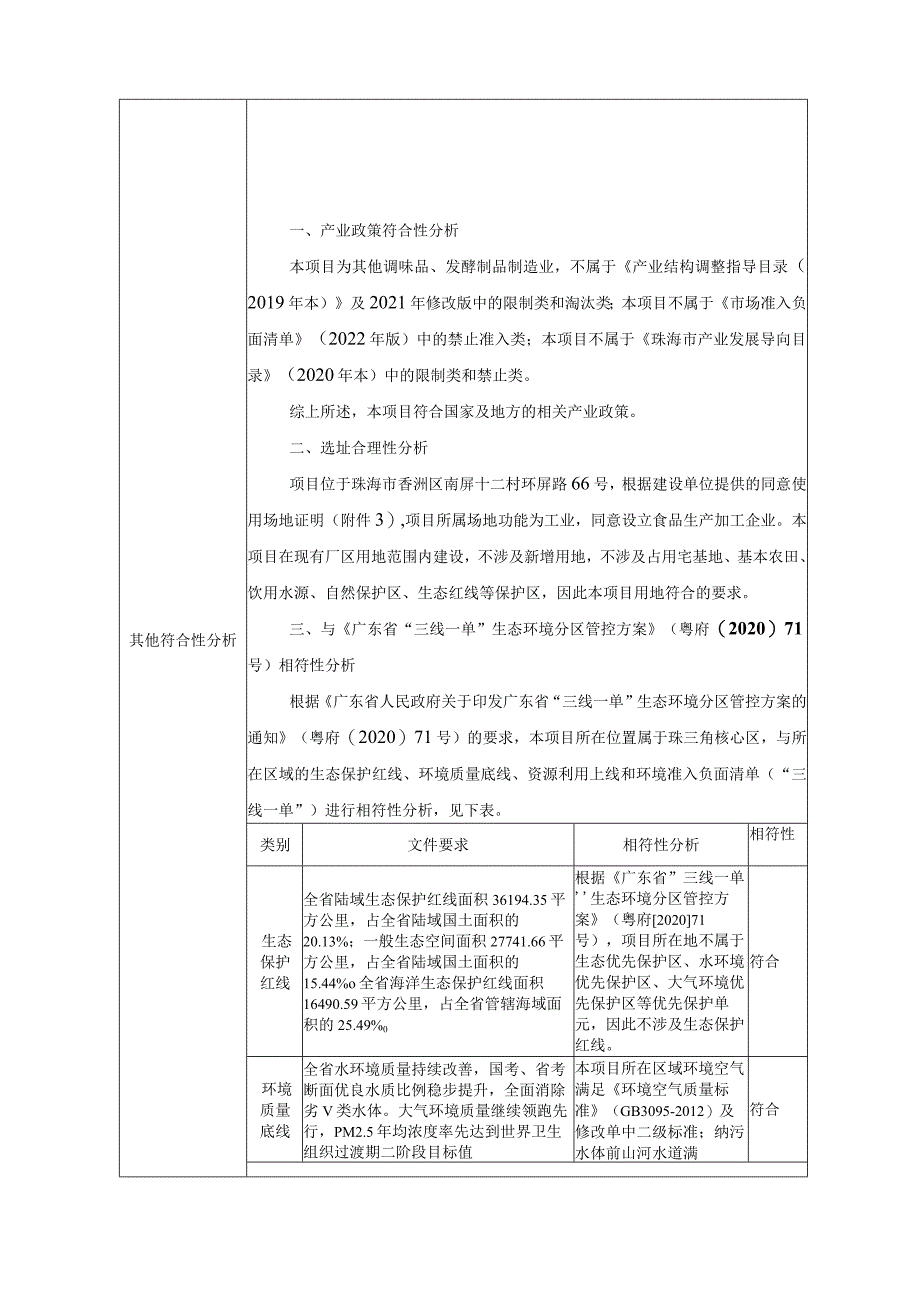 其他符合性分析

一、产业政策符合性分析

本项目为其他调味品、发酵制品制造业，不属于《产业结构调整指导目录（2019年本）》及2021年修改版中的限制类和淘汰类;本项目不属于《市场准入负面清单》（2022年版）中的禁止准入类；本项目不属于《珠海市产业发展导向目录》（2020年本）中的限制类和禁止类。

综上所述，本项目符合国家及地方的相关产业政策。

二、选址合理性分析

项目位于珠海市香洲区南屏十二村环屏路66号，根据建设单位提供的同意使用场地证明（附件3），项目所属场地功能为工业，同意设立食品生产加工企业。本项目在现有厂区用地范围内建设，不涉及新增用地，不涉及占用宅基地、基本农田、饮用水源、自然保护区、生态红线等保护区，因此本项目用地符合的要求。

三、与《广东省“三线一单”生态环境分区管控方案》（粤府（2020）71号）相符性分析

根据《广东省人民政府关于印发广东省“三线一单”生态环境分区管控方案的通知》（粤府（2020）71号）的要求，本项目所在位置属于珠三角核心区，与所在区域的生态保护红线、环境质量底线、资源利用上线和环境准入负面清单（“三线一单”）进行相符性分析，见下表。

| 类别 | 文件要求 | 相符性分析 | 相符性 |
|---|---|---|---|
| 生态保护红线 | 全省陆域生态保护红线面积36194.35平方公里，占全省陆域国土面积的20.13%；一般生态空间面积27741.66平方公里，占全省陆域国土面积的15.44%o全省海洋生态保护红线面积16490.59平方公里，占全省管辖海域面积的25.49%o | 根据《广东省”三线一单’’生态环境分区管控方案》（粤府[2020]71号），项目所在地不属于生态优先保护区、水环境优先保护区、大气环境优先保护区等优先保护单元，因此不涉及生态保护红线。 | 符合 |
| 环境质量底线 | 全省水环境质量持续改善，国考、省考断面优良水质比例稳步提升，全面消除劣V类水体。大气环境质量继续领跑先行，PM2.5年均浓度率先达到世界卫生组织过渡期二阶段目标值 | 本项目所在区域环境空气满足《环境空气质量标准》（GB3095-2012）及修改单中二级标准；纳污水体前山河水道满 | 符合 |